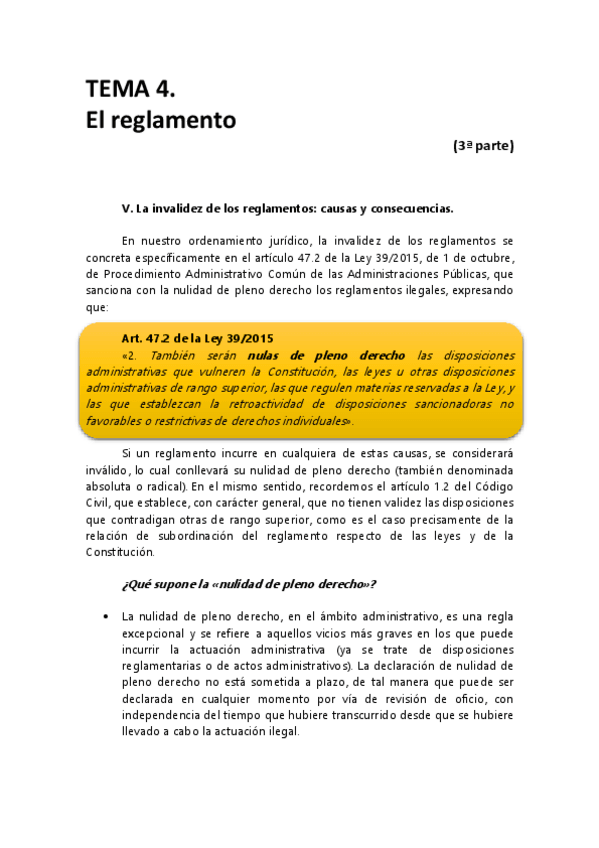 TEMA 4.
El reglamento

(3ª parte)

V. La invalidez de los reglamentos: causas y consecuencias.

En nuestro ordenamiento jurídico, la invalidez de los reglamentos se concreta específicamente en el artículo 47.2 de la Ley 39/2015, de 1 de octubre, de Procedimiento Administrativo Común de las Administraciones Públicas, que sanciona con la nulidad de pleno derecho los reglamentos ilegales, expresando que:

Art. 47.2 de la Ley 39/2015
«2. También serán nulas de pleno derecho las disposiciones administrativas que vulneren la Constitución, las leyes u otras disposiciones administrativas de rango superior, las que regulen materias reservadas a la Ley, y las que establezcan la retroactividad de disposiciones sancionadoras no favorables o restrictivas de derechos individuales».

Si un reglamento incurre en cualquiera de estas causas, se considerará inválido, lo cual conllevará su nulidad de pleno derecho (también denominada absoluta o radical). En el mismo sentido, recordemos el artículo 1.2 del Código Civil, que establece, con carácter general, que no tienen validez las disposiciones que contradigan otras de rango superior, como es el caso precisamente de la relación de subordinación del reglamento respecto de las leyes y de la Constitución.

¿Qué supone la «nulidad de pleno derecho»?

• La nulidad de pleno derecho, en el ámbito administrativo, es una regla excepcional y se refiere a aquellos vicios más graves en los que puede incurrir la actuación administrativa (ya se trate de disposiciones reglamentarias o de actos administrativos). La declaración de nulidad de pleno derecho no está sometida a plazo, de tal manera que puede ser declarada en cualquier momento por vía de revisión de oficio, con independencia del tiempo que hubiere transcurrido desde que se hubiere llevado a cabo la actuación ilegal.